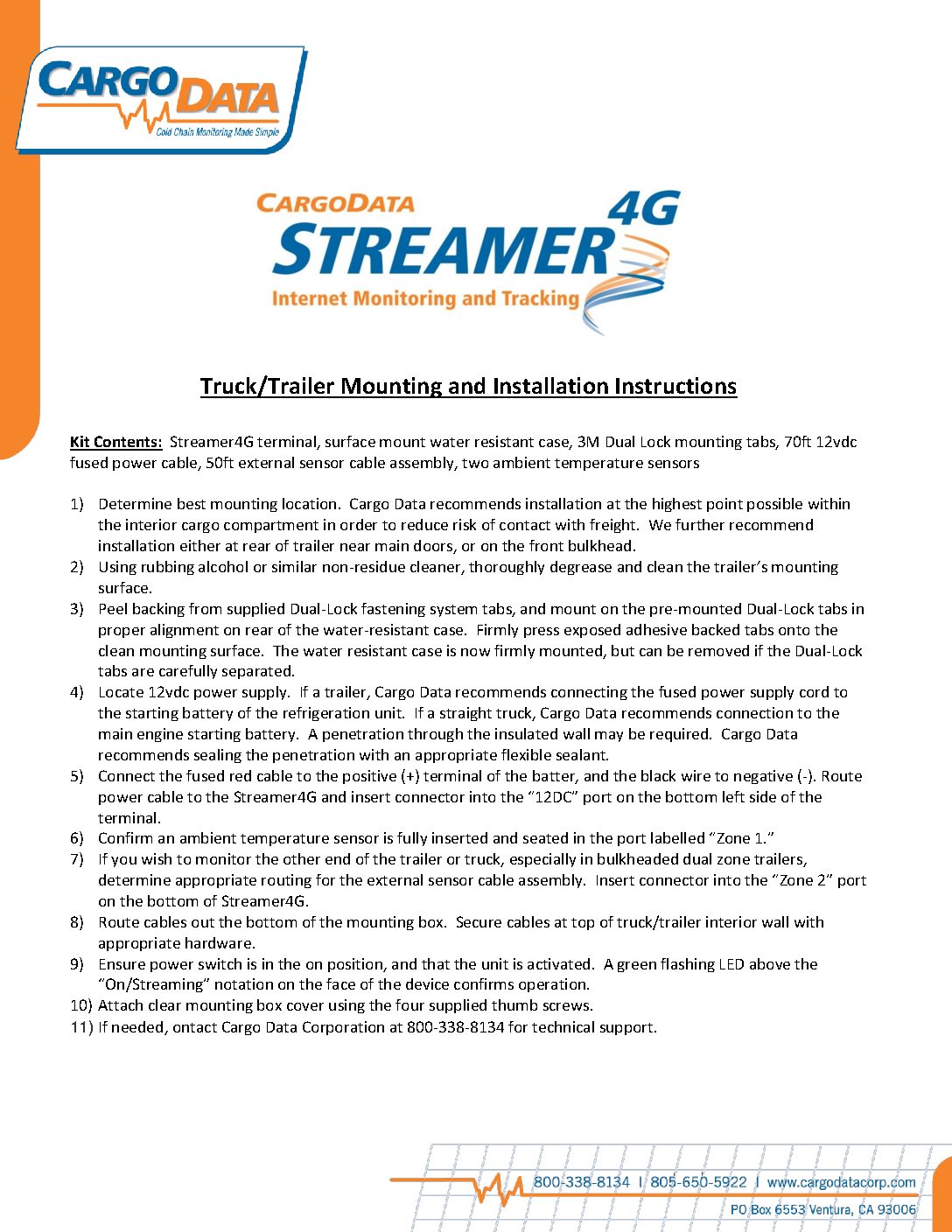 CARGO DATA
Cold Chain Monitoring Made Simple

CARGODATA
STREAMER 4G
Internet Monitoring and Tracking

Truck/Trailer Mounting and Installation Instructions

Kit Contents: Streamer4G terminal, surface mount water resistant case, 3M Dual Lock mounting tabs, 70ft 12vdc fused power cable, 50ft external sensor cable assembly, two ambient temperature sensors

1) Determine best mounting location. Cargo Data recommends installation at the highest point possible within the interior cargo compartment in order to reduce risk of contact with freight. We further recommend installation either at rear of trailer near main doors, or on the front bulkhead.
2) Using rubbing alcohol or similar non-residue cleaner, thoroughly degrease and clean the trailer's mounting surface.
3) Peel backing from supplied Dual-Lock fastening system tabs, and mount on the pre-mounted Dual-Lock tabs in proper alignment on rear of the water-resistant case. Firmly press exposed adhesive backed tabs onto the clean mounting surface. The water resistant case is now firmly mounted, but can be removed if the Dual-Lock tabs are carefully separated.
4) Locate 12vdc power supply. If a trailer, Cargo Data recommends connecting the fused power supply cord to the starting battery of the refrigeration unit. If a straight truck, Cargo Data recommends connection to the main engine starting battery. A penetration through the insulated wall may be required. Cargo Data recommends sealing the penetration with an appropriate flexible sealant.
5) Connect the fused red cable to the positive (+) terminal of the batter, and the black wire to negative (-). Route power cable to the Streamer4G and insert connector into the "12DC" port on the bottom left side of the terminal.
6) Confirm an ambient temperature sensor is fully inserted and seated in the port labelled "Zone 1."
7) If you wish to monitor the other end of the trailer or truck, especially in bulkheaded dual zone trailers, determine appropriate routing for the external sensor cable assembly. Insert connector into the "Zone 2" port on the bottom of Streamer4G.
8) Route cables out the bottom of the mounting box. Secure cables at top of truck/trailer interior wall with appropriate hardware.
9) Ensure power switch is in the on position, and that the unit is activated. A green flashing LED above the "On/Streaming" notation on the face of the device confirms operation.
10) Attach clear mounting box cover using the four supplied thumb screws.
11) If needed, ontact Cargo Data Corporation at 800-338-8134 for technical support.

800-338-8134 | 805-650-5922 | www.cargodatacorp.com
PO Box 6553 Ventura, CA 93006